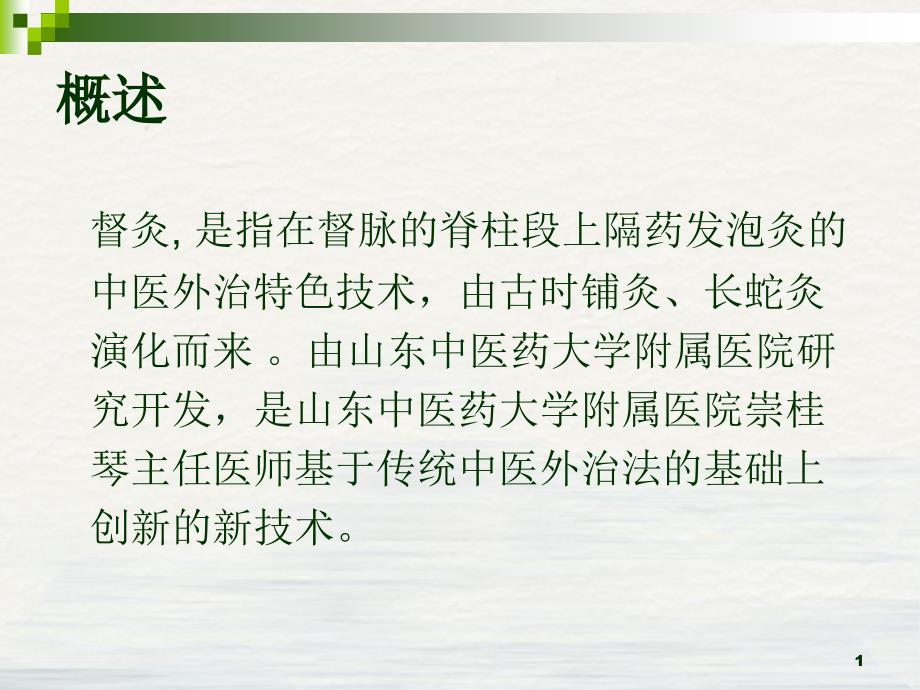 概述

督灸, 是指在督脉的脊柱段上隔药发泡灸的中医外治特色技术，由古时铺灸、长蛇灸演化而来 。由山东中医药大学附属医院研究开发，是山东中医药大学附属医院崇桂琴主任医师基于传统中医外治法的基础上创新的新技术。

1